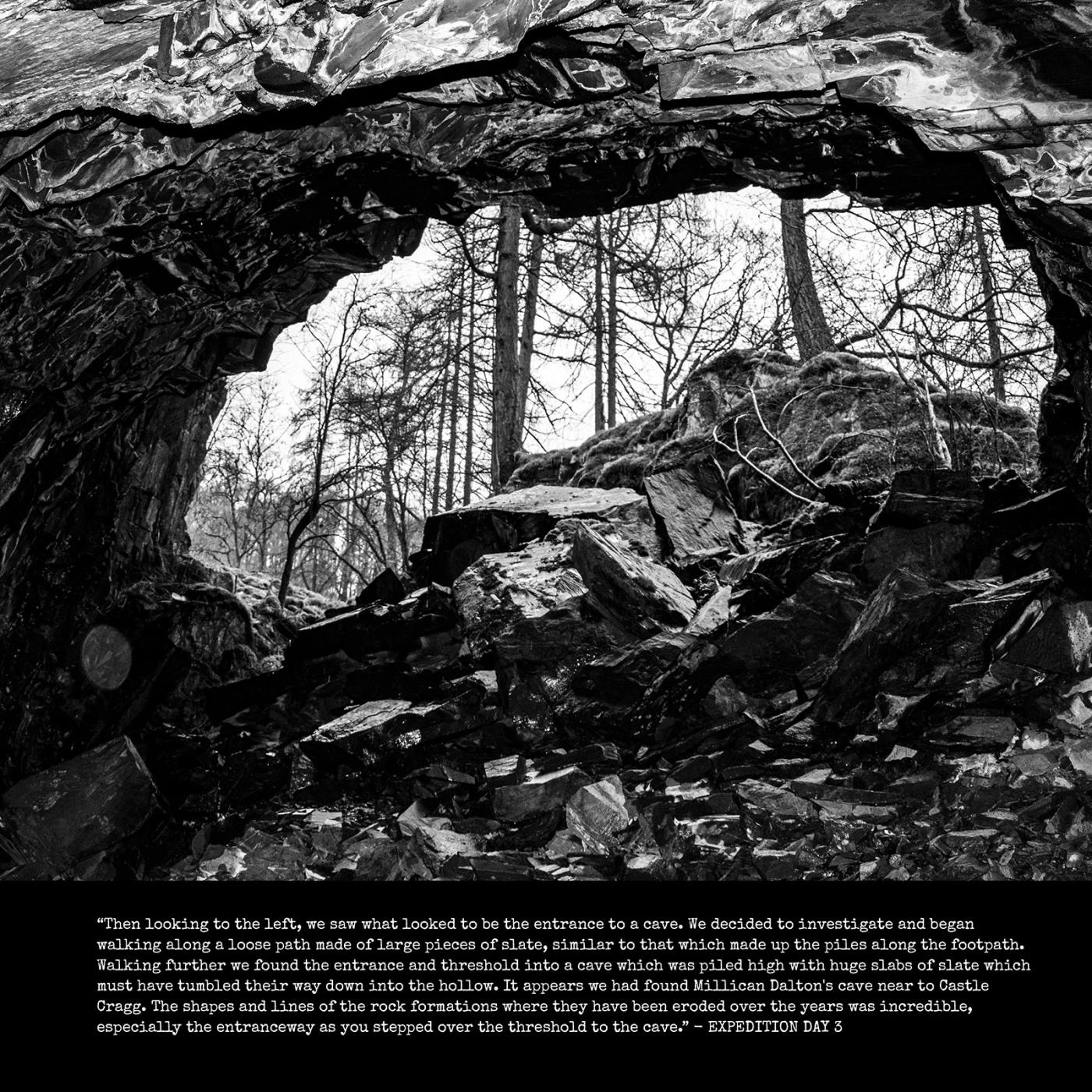 "Then looking to the left, we saw what looked to be the entrance to a cave. We decided to investigate and began walking along a loose path made of large pieces of slate, similar to that which made up the piles along the footpath. Walking further we found the entrance and threshold into a cave which was piled high with huge slabs of slate which must have tumbled their way down into the hollow. It appears we had found Millican Dalton's cave near to Castle Cragg. The shapes and lines of the rock formations where they have been eroded over the years was incredible, especially the entranceway as you stepped over the threshold to the cave." - EXPEDITION DAY 3